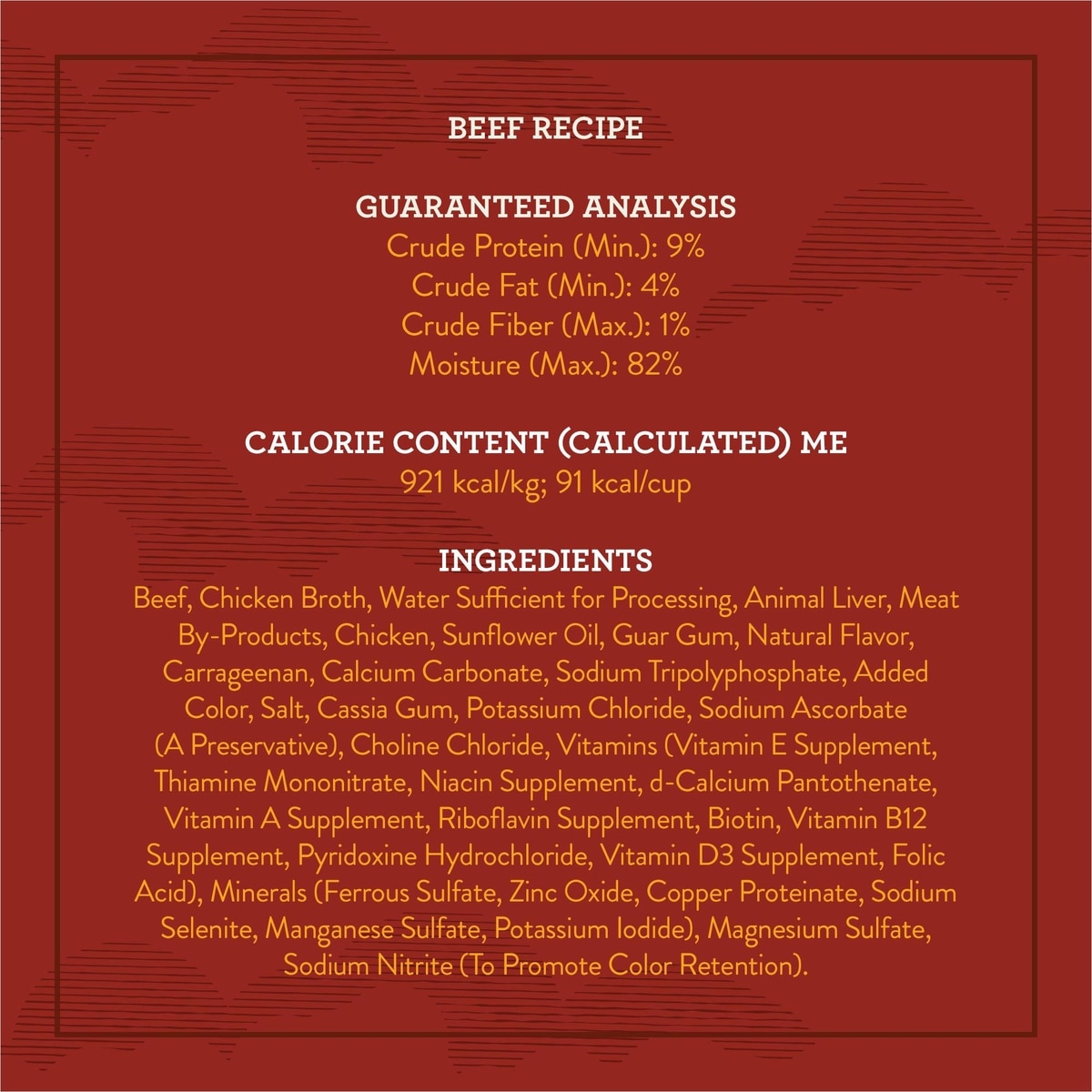 BEEF RECIPE

GUARANTEED ANALYSIS
Crude Protein (Min.): 9%
Crude Fat (Min.): 4%
Crude Fiber (Max.): 1%
Moisture (Max.): 82%

CALORIE CONTENT (CALCULATED) ME
921 kcal/kg; 91 kcal/cup

INGREDIENTS
Beef, Chicken Broth, Water Sufficient for Processing, Animal Liver, Meat By-Products, Chicken, Sunflower Oil, Guar Gum, Natural Flavor, Carrageenan, Calcium Carbonate, Sodium Tripolyphosphate, Added Color, Salt, Cassia Gum, Potassium Chloride, Sodium Ascorbate (A Preservative), Choline Chloride, Vitamins (Vitamin E Supplement, Thiamine Mononitrate, Niacin Supplement, d-Calcium Pantothenate, Vitamin A Supplement, Riboflavin Supplement, Biotin, Vitamin B12 Supplement, Pyridoxine Hydrochloride, Vitamin D3 Supplement, Folic Acid), Minerals (Ferrous Sulfate, Zinc Oxide, Copper Proteinate, Sodium Selenite, Manganese Sulfate, Potassium Iodide), Magnesium Sulfate, Sodium Nitrite (To Promote Color Retention).